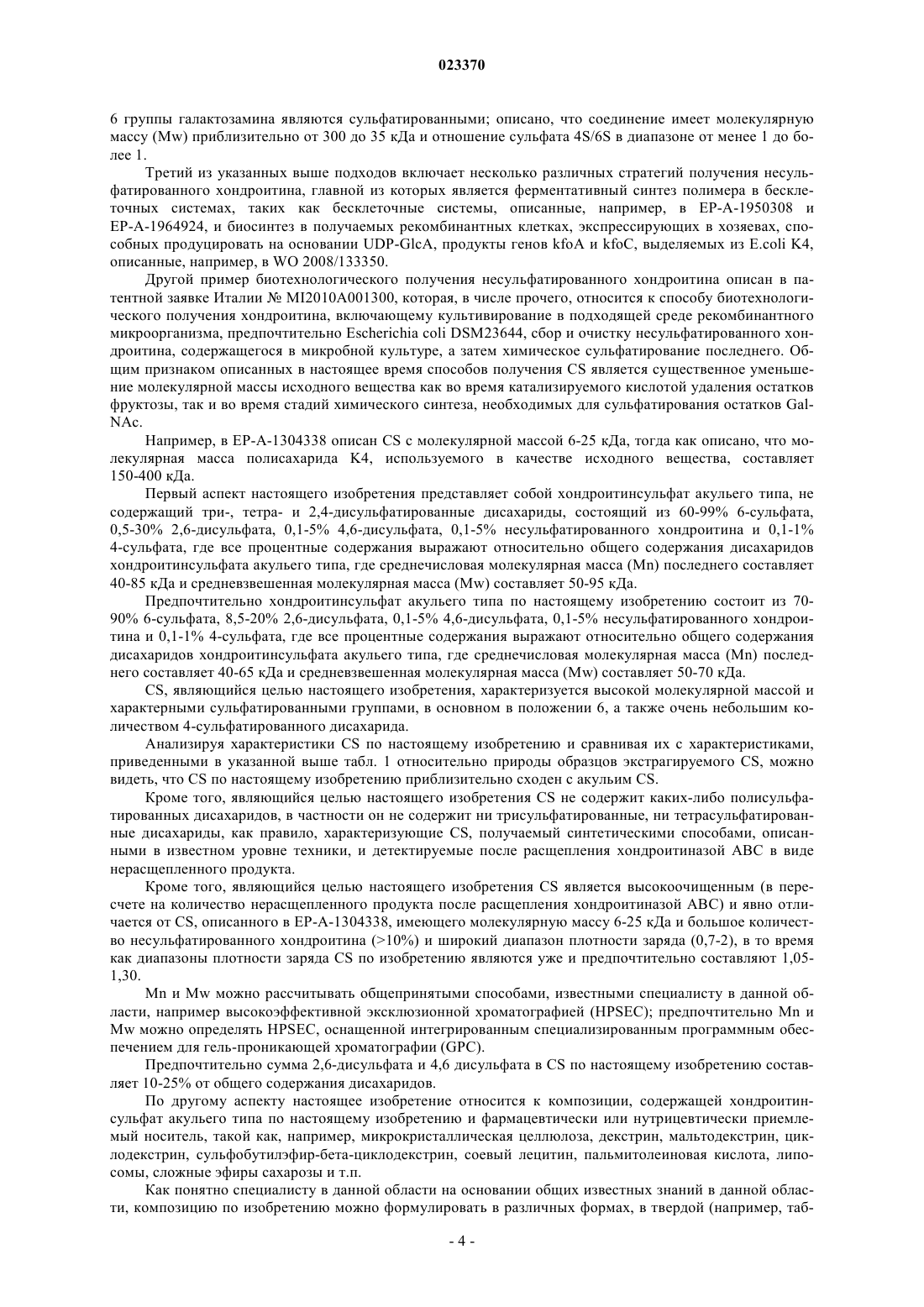 023370

6 группы галактозамина являются сульфатированными; описано, что соединение имеет молекулярную массу (Mw) приблизительно от 300 до 35 кДа и отношение сульфата 4S/6S в диапазоне от менее 1 до более 1.

Третий из указанных выше подходов включает несколько различных стратегий получения несульфатированного хондроитина, главной из которых является ферментативный синтез полимера в бесклеточных системах, таких как бесклеточные системы, описанные, например, в EP-A-1950308 и EP-A-1964924, и биосинтез в получаемых рекомбинантных клетках, экспрессирующих в хозяевах, способных продуцировать на основании UDP-GlcA, продукты генов kfoA и kfoC, выделяемых из E.coli K4, описанные, например, в WO 2008/133350.

Другой пример биотехнологического получения несульфатированного хондроитина описан в патентной заявке Италии № MI2010A001300, которая, в числе прочего, относится к способу биотехнологического получения хондроитина, включающему культивирование в подходящей среде рекомбинантного микроорганизма, предпочтительно Escherichia coli DSM23644, сбор и очистку несульфатированного хондроитина, содержащегося в микробной культуре, а затем химическое сульфатирование последнего. Общим признаком описанных в настоящее время способов получения CS является существенное уменьшение молекулярной массы исходного вещества как во время катализируемого кислотой удаления остатков фруктозы, так и во время стадий химического синтеза, необходимых для сульфатирования остатков GalNAc.

Например, в EP-A-1304338 описан CS с молекулярной массой 6-25 кДа, тогда как описано, что молекулярная масса полисахарида K4, используемого в качестве исходного вещества, составляет 150-400 кДа.

Первый аспект настоящего изобретения представляет собой хондроитинсульфат акульего типа, не содержащий три-, тетра- и 2,4-дисульфатированные дисахариды, состоящий из 60-99% 6-сульфата, 0,5-30% 2,6-дисульфата, 0,1-5% 4,6-дисульфата, 0,1-5% несульфатированного хондроитина и 0,1-1% 4-сульфата, где все процентные содержания выражают относительно общего содержания дисахаридов хондроитинсульфата акульего типа, где среднечисловая молекулярная масса (Mn) последнего составляет 40-85 кДа и средневзвешенная молекулярная масса (Mw) составляет 50-95 кДа.

Предпочтительно хондроитинсульфат акульего типа по настоящему изобретению состоит из 70-90% 6-сульфата, 8,5-20% 2,6-дисульфата, 0,1-5% 4,6-дисульфата, 0,1-5% несульфатированного хондроитина и 0,1-1% 4-сульфата, где все процентные содержания выражают относительно общего содержания дисахаридов хондроитинсульфата акульего типа, где среднечисловая молекулярная масса (Mn) последнего составляет 40-65 кДа и средневзвешенная молекулярная масса (Mw) составляет 50-70 кДа.

CS, являющийся целью настоящего изобретения, характеризуется высокой молекулярной массой и характерными сульфатированными группами, в основном в положении 6, а также очень небольшим количеством 4-сульфатированного дисахарида.

Анализируя характеристики CS по настоящему изобретению и сравнивая их с характеристиками, приведенными в указанной выше табл. 1 относительно природы образцов экстрагируемого CS, можно видеть, что CS по настоящему изобретению приблизительно сходен с акульим CS.

Кроме того, являющийся целью настоящего изобретения CS не содержит каких-либо полисульфатированных дисахаридов, в частности он не содержит ни трисульфатированные, ни тетрасульфатированные дисахариды, как правило, характеризующие CS, получаемый синтетическими способами, описанными в известном уровне техники, и детектируемые после расщепления хондроитиназой ABC в виде нерасщепленного продукта.

Кроме того, являющийся целью настоящего изобретения CS является высокоочищенным (в пересчете на количество нерасщепленного продукта после расщепления хондроитиназой ABC) и явно отличается от CS, описанного в EP-A-1304338, имеющего молекулярную массу 6-25 кДа и большое количество несульфатированного хондроитина (>10%) и широкий диапазон плотности заряда (0,7-2), в то время как диапазоны плотности заряда CS по изобретению являются уже и предпочтительно составляют 1,05-1,30.

Mn и Mw можно рассчитывать общепринятыми способами, известными специалисту в данной области, например высокоэффективной эксклюзионной хроматографией (HPSEC); предпочтительно Mn и Mw можно определять HPSEC, оснащенной интегрированным специализированным программным обеспечением для гель-проникающей хроматографии (GPC).

Предпочтительно сумма 2,6-дисульфата и 4,6 дисульфата в CS по настоящему изобретению составляет 10-25% от общего содержания дисахаридов.

По другому аспекту настоящее изобретение относится к композиции, содержащей хондроитинсульфат акульего типа по настоящему изобретению и фармацевтически или нутрицевтически приемлемый носитель, такой как, например, микрокристаллическая целлюлоза, декстрин, мальтодекстрин, циклодекстрин, сульфобутилэфир-бета-циклодекстрин, соевый лецитин, пальмитолеиновая кислота, липосомы, сложные эфиры сахарозы и т.п.

Как понятно специалисту в данной области на основании общих известных знаний в данной области, композицию по изобретению можно формулировать в различных формах, в твердой (например, таб-

- 4 -